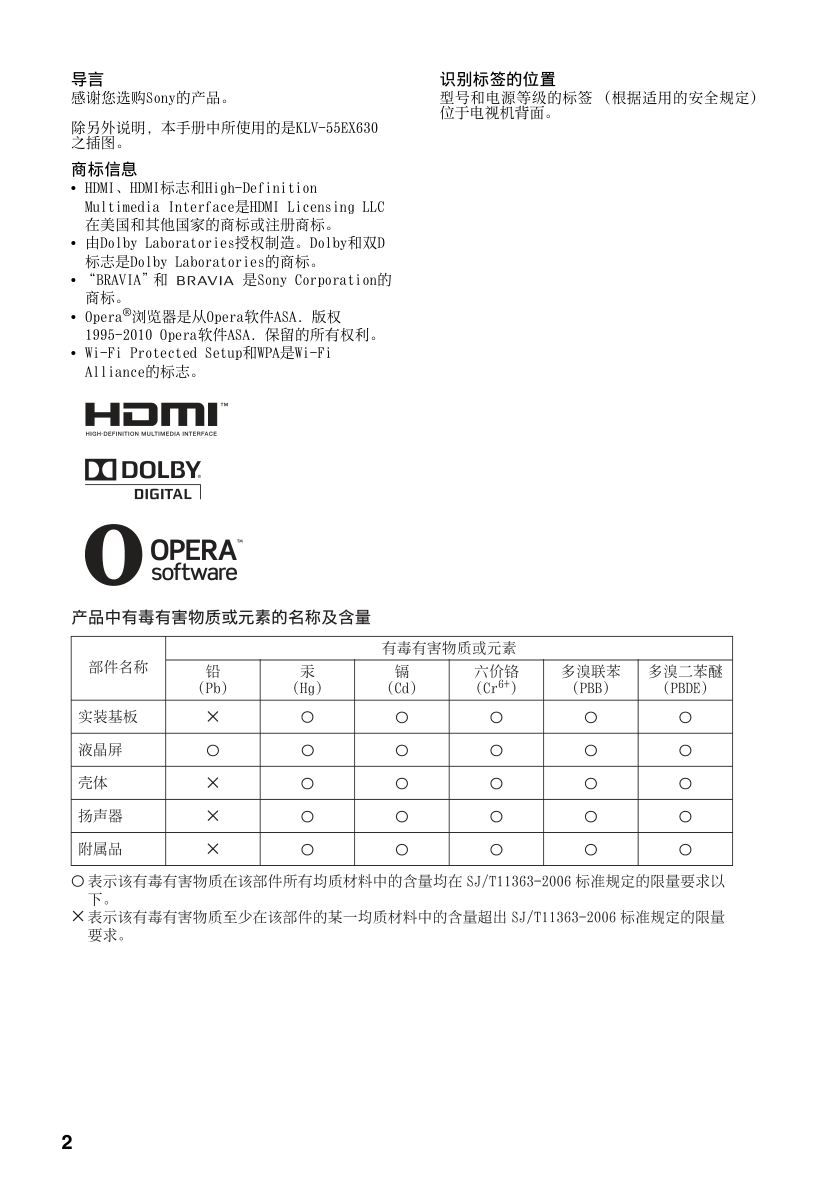 导言
感谢您选购Sony的产品。

除另外说明，本手册中所使用的是KLV-55EX630之插图。

商标信息
• HDMI、HDMI标志和High-Definition Multimedia Interface是HDMI Licensing LLC在美国和其他国家的商标或注册商标。
• 由Dolby Laboratories授权制造。Dolby和双D标志是Dolby Laboratories的商标。
• “BRAVIA”和 BRAVIA 是Sony Corporation的商标。
• Opera®浏览器是从Opera软件ASA. 版权 1995-2010 Opera软件ASA. 保留的所有权利。
• Wi-Fi Protected Setup和WPA是Wi-Fi Alliance的标志。

HDMI™
HIGH-DEFINITION MULTIMEDIA INTERFACE

DOLBY
DIGITAL

OPERA™
software

识别标签的位置
型号和电源等级的标签 （根据适用的安全规定）位于电视机背面。

产品中有毒有害物质或元素的名称及含量

| 部件名称 | 有毒有害物质或元素 | | | | | |
|---|---|---|---|---|---|---|
| | 铅 (Pb) | 汞 (Hg) | 镉 (Cd) | 六价铬 ($Cr^{6+}$) | 多溴联苯 (PBB) | 多溴二苯醚 (PBDE) |
| 实装基板 | × | ○ | ○ | ○ | ○ | ○ |
| 液晶屏 | ○ | ○ | ○ | ○ | ○ | ○ |
| 壳体 | × | ○ | ○ | ○ | ○ | ○ |
| 扬声器 | × | ○ | ○ | ○ | ○ | ○ |
| 附属品 | × | ○ | ○ | ○ | ○ | ○ |

○ 表示该有毒有害物质在该部件所有均质材料中的含量均在 SJ/T11363-2006 标准规定的限量要求以下。
× 表示该有毒有害物质至少在该部件的某一均质材料中的含量超出 SJ/T11363-2006 标准规定的限量要求。

2